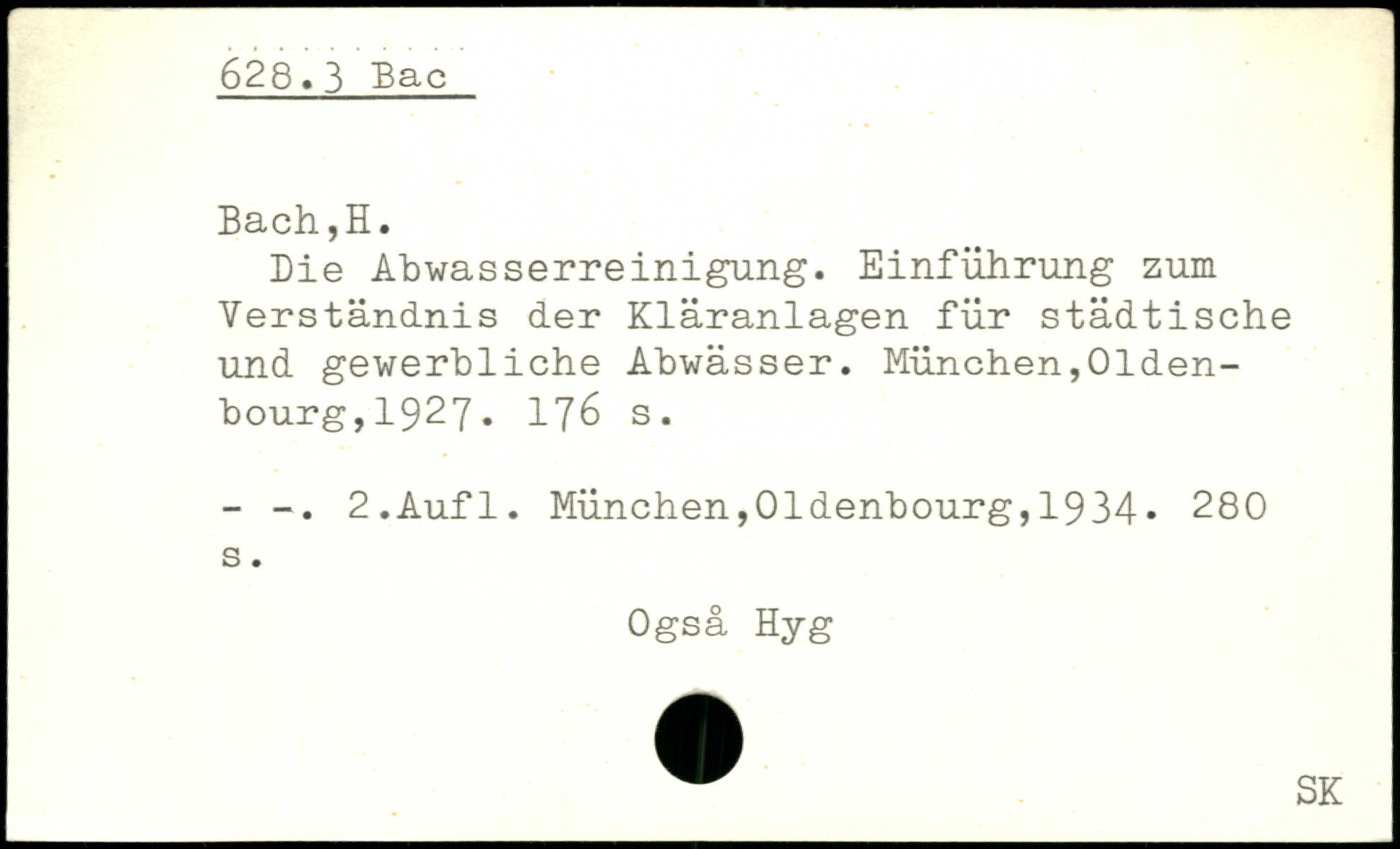 628.3 Bac

Bach,H.

Die Abwasserreinigung. Einführung zum Verständnis der Kläranlagen für städtische und gewerbliche Abwässer. München,Oldenbourg,1927. 176 s.

- -. 2.Aufl. München,Oldenbourg,1934. 280 s.

Også Hyg

SK